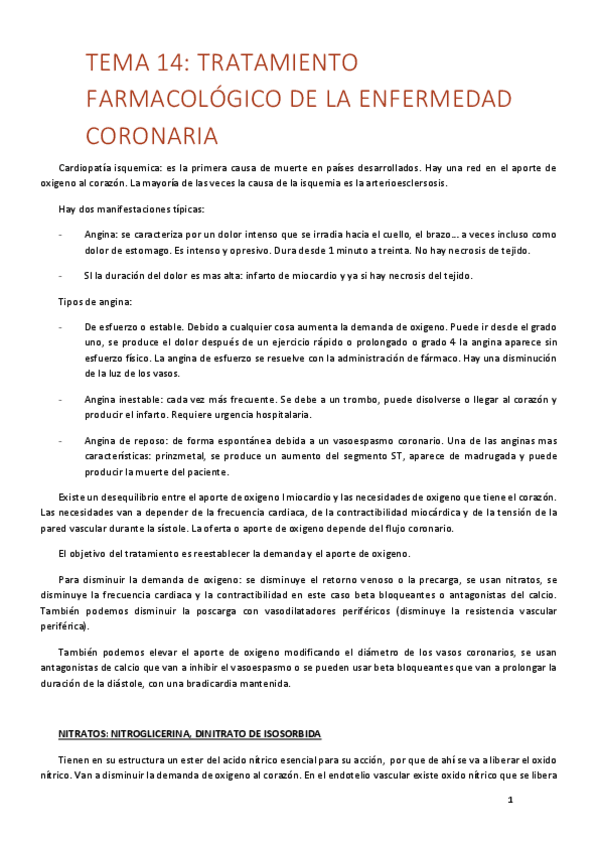 TEMA 14: TRATAMIENTO FARMACOLÓGICO DE LA ENFERMEDAD CORONARIA

Cardiopatía isquemica: es la primera causa de muerte en países desarrollados. Hay una red en el aporte de oxigeno al corazón. La mayoría de las veces la causa de la isquemia es la arterioesclersosis.

Hay dos manifestaciones típicas:

- Angina: se caracteriza por un dolor intenso que se irradia hacia el cuello, el brazo… a veces incluso como dolor de estomago. Es intenso y opresivo. Dura desde 1 minuto a treinta. No hay necrosis de tejido.

- SI la duración del dolor es mas alta: infarto de miocardio y ya si hay necrosis del tejido.

Tipos de angina:

- De esfuerzo o estable. Debido a cualquier cosa aumenta la demanda de oxigeno. Puede ir desde el grado uno, se produce el dolor después de un ejercicio rápido o prolongado o grado 4 la angina aparece sin esfuerzo físico. La angina de esfuerzo se resuelve con la administración de fármaco. Hay una disminución de la luz de los vasos.

- Angina inestable: cada vez más frecuente. Se debe a un trombo, puede disolverse o llegar al corazón y producir el infarto. Requiere urgencia hospitalaria.

- Angina de reposo: de forma espontánea debida a un vasoespasmo coronario. Una de las anginas mas características: prinzmetal, se produce un aumento del segmento ST, aparece de madrugada y puede producir la muerte del paciente.

Existe un desequilibrio entre el aporte de oxigeno l miocardio y las necesidades de oxigeno que tiene el corazón. Las necesidades van a depender de la frecuencia cardiaca, de la contractibilidad miocárdica y de la tensión de la pared vascular durante la sístole. La oferta o aporte de oxigeno depende del flujo coronario.

El objetivo del tratamiento es reestablecer la demanda y el aporte de oxigeno.

Para disminuir la demanda de oxigeno: se disminuye el retorno venoso o la precarga, se usan nitratos, se disminuye la frecuencia cardiaca y la contractibilidad en este caso beta bloqueantes o antagonistas del calcio. También podemos disminuir la poscarga con vasodilatadores periféricos (disminuye la resistencia vascular periférica).

También podemos elevar el aporte de oxigeno modificando el diámetro de los vasos coronarios, se usan antagonistas de calcio que van a inhibir el vasoespasmo o se pueden usar beta bloqueantes que van a prolongar la duración de la diástole, con una bradicardia mantenida.

NITRATOS: NITROGLICERINA, DINITRATO DE ISOSORBIDA

Tienen en su estructura un ester del acido nítrico esencial para su acción, por que de ahí se va a liberar el oxido nítrico. Van a disminuir la demanda de oxigeno al corazón. En el endotelio vascular existe oxido nítrico que se libera

1